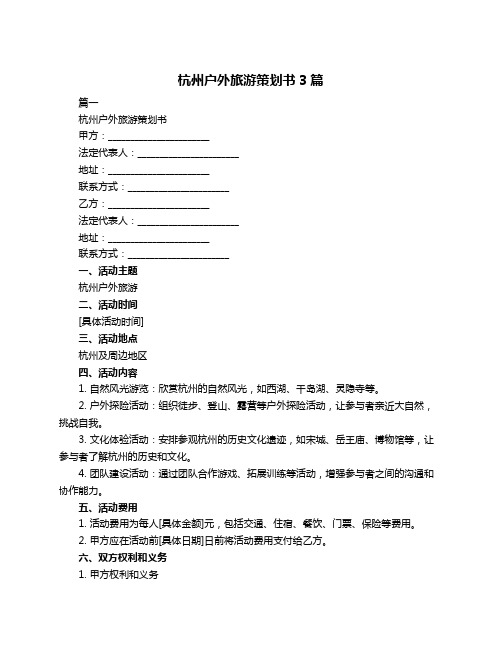 杭州户外旅游策划书 3 篇

篇一

杭州户外旅游策划书

甲方：____________________

法定代表人：____________________

地址：____________________

联系方式：____________________

乙方：____________________

法定代表人：____________________

地址：____________________

联系方式：____________________

一、活动主题

杭州户外旅游

二、活动时间

[具体活动时间]

三、活动地点

杭州及周边地区

四、活动内容

1. 自然风光游览：欣赏杭州的自然风光，如西湖、千岛湖、灵隐寺等。

2. 户外探险活动：组织徒步、登山、露营等户外探险活动，让参与者亲近大自然，挑战自我。

3. 文化体验活动：安排参观杭州的历史文化遗迹，如宋城、岳王庙、博物馆等，让参与者了解杭州的历史和文化。

4. 团队建设活动：通过团队合作游戏、拓展训练等活动，增强参与者之间的沟通和协作能力。

五、活动费用

1. 活动费用为每人[具体金额]元，包括交通、住宿、餐饮、门票、保险等费用。

2. 甲方应在活动前[具体日期]日前将活动费用支付给乙方。

六、双方权利和义务

1. 甲方权利和义务